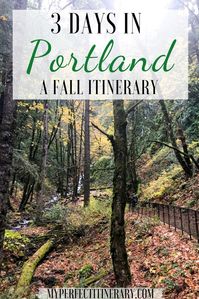 3 DAYS IN
Portland
A FALL ITINERARY

MYPERFECTITINERARY.COM